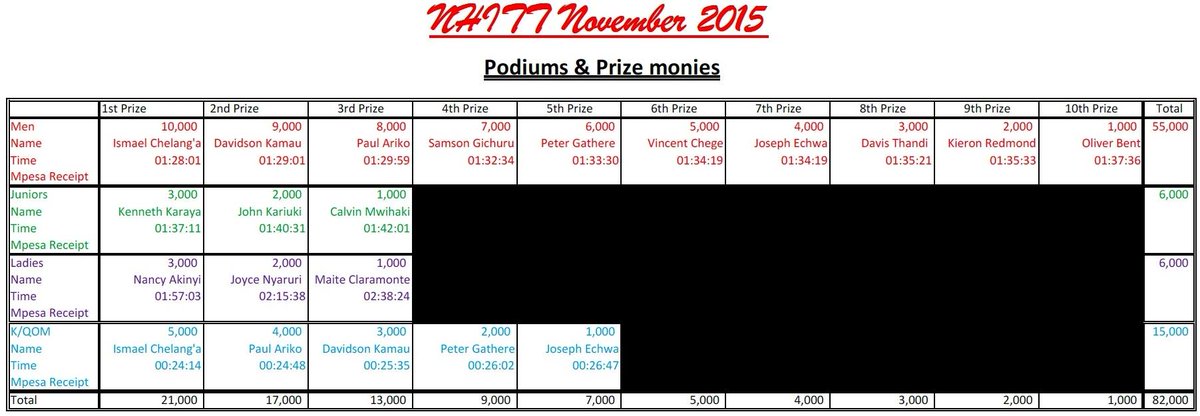 NHITT November 2015

Podiums & Prize monies

|  | 1st Prize | 2nd Prize | 3rd Prize | 4th Prize | 5th Prize | 6th Prize | 7th Prize | 8th Prize | 9th Prize | 10th Prize | Total |
|---|---|---|---|---|---|---|---|---|---|---|---|
| Men | 10,000 | 9,000 | 8,000 | 7,000 | 6,000 | 5,000 | 4,000 | 3,000 | 2,000 | 1,000 | 55,000 |
| Name | Ismael Chelang'a | Davidson Kamau | Paul Ariko | Samson Gichuru | Peter Gathere | Vincent Chege | Joseph Echwa | Davis Thandi | Kieron Redmond | Oliver Bent |  |
| Time | 01:28:01 | 01:29:01 | 01:29:59 | 01:32:34 | 01:33:30 | 01:34:19 | 01:34:19 | 01:35:21 | 01:35:33 | 01:37:36 |  |
| Mpesa Receipt |  |  |  |  |  |  |  |  |  |  |  |
| Juniors | 3,000 | 2,000 | 1,000 |  |  |  |  |  |  |  | 6,000 |
| Name | Kenneth Karaya | John Kariuki | Calvin Mwihaki |  |  |  |  |  |  |  |  |
| Time | 01:37:11 | 01:40:31 | 01:42:01 |  |  |  |  |  |  |  |  |
| Mpesa Receipt |  |  |  |  |  |  |  |  |  |  |  |
| Ladies | 3,000 | 2,000 | 1,000 |  |  |  |  |  |  |  | 6,000 |
| Name | Nancy Akinyi | Joyce Nyaruri | Maite Claramonte |  |  |  |  |  |  |  |  |
| Time | 01:57:03 | 02:15:38 | 02:38:24 |  |  |  |  |  |  |  |  |
| Mpesa Receipt |  |  |  |  |  |  |  |  |  |  |  |
| K/QOM | 5,000 | 4,000 | 3,000 | 2,000 | 1,000 |  |  |  |  |  | 15,000 |
| Name | Ismael Chelang'a | Paul Ariko | Davidson Kamau | Peter Gathere | Joseph Echwa |  |  |  |  |  |  |
| Time | 00:24:14 | 00:24:48 | 00:25:35 | 00:26:02 | 00:26:47 |  |  |  |  |  |  |
| Mpesa Receipt |  |  |  |  |  |  |  |  |  |  |  |
| Total | 21,000 | 17,000 | 13,000 | 9,000 | 7,000 | 5,000 | 4,000 | 3,000 | 2,000 | 1,000 | 82,000 |